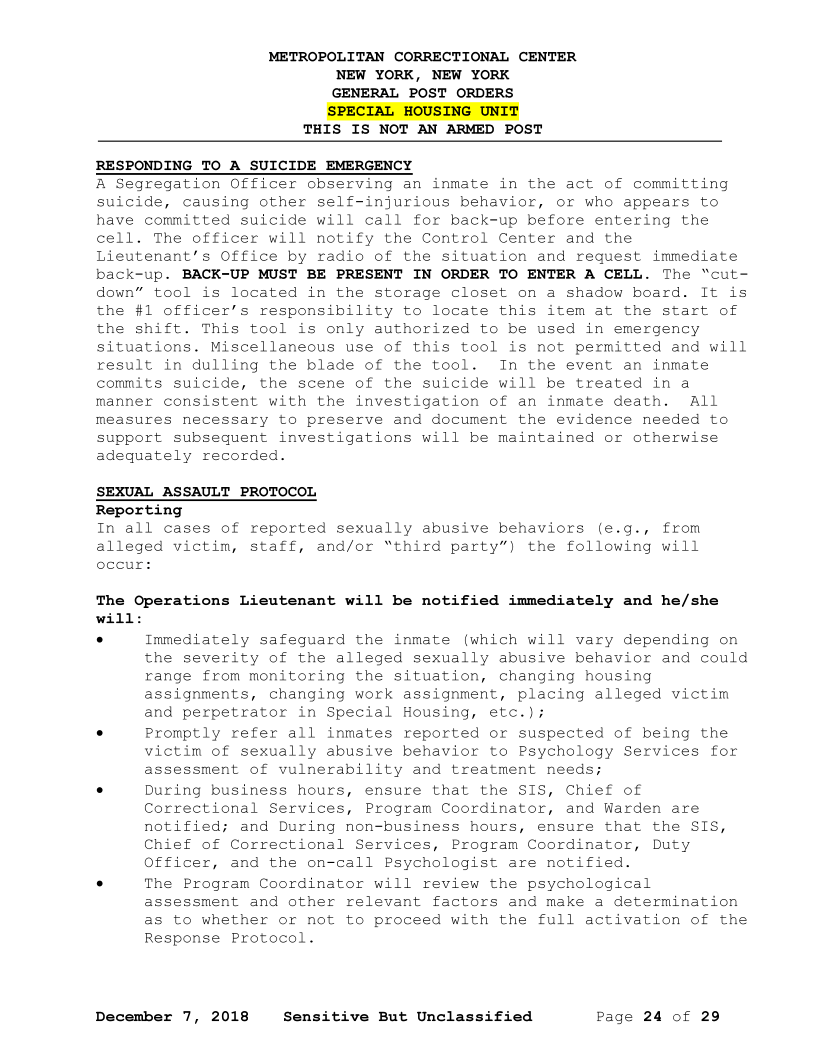 METROPOLITAN CORRECTIONAL CENTER
NEW YORK, NEW YORK
GENERAL POST ORDERS
SPECIAL HOUSING UNIT
THIS IS NOT AN ARMED POST

RESPONDING TO A SUICIDE EMERGENCY
A Segregation Officer observing an inmate in the act of committing suicide, causing other self-injurious behavior, or who appears to have committed suicide will call for back-up before entering the cell. The officer will notify the Control Center and the Lieutenant's Office by radio of the situation and request immediate back-up. BACK-UP MUST BE PRESENT IN ORDER TO ENTER A CELL. The "cut-down" tool is located in the storage closet on a shadow board. It is the #1 officer's responsibility to locate this item at the start of the shift. This tool is only authorized to be used in emergency situations. Miscellaneous use of this tool is not permitted and will result in dulling the blade of the tool. In the event an inmate commits suicide, the scene of the suicide will be treated in a manner consistent with the investigation of an inmate death. All measures necessary to preserve and document the evidence needed to support subsequent investigations will be maintained or otherwise adequately recorded.

SEXUAL ASSAULT PROTOCOL
Reporting
In all cases of reported sexually abusive behaviors (e.g., from alleged victim, staff, and/or "third party") the following will occur:

The Operations Lieutenant will be notified immediately and he/she will:
• Immediately safeguard the inmate (which will vary depending on the severity of the alleged sexually abusive behavior and could range from monitoring the situation, changing housing assignments, changing work assignment, placing alleged victim and perpetrator in Special Housing, etc.);
• Promptly refer all inmates reported or suspected of being the victim of sexually abusive behavior to Psychology Services for assessment of vulnerability and treatment needs;
• During business hours, ensure that the SIS, Chief of Correctional Services, Program Coordinator, and Warden are notified; and During non-business hours, ensure that the SIS, Chief of Correctional Services, Program Coordinator, Duty Officer, and the on-call Psychologist are notified.
• The Program Coordinator will review the psychological assessment and other relevant factors and make a determination as to whether or not to proceed with the full activation of the Response Protocol.

December 7, 2018 Sensitive But Unclassified Page 24 of 29